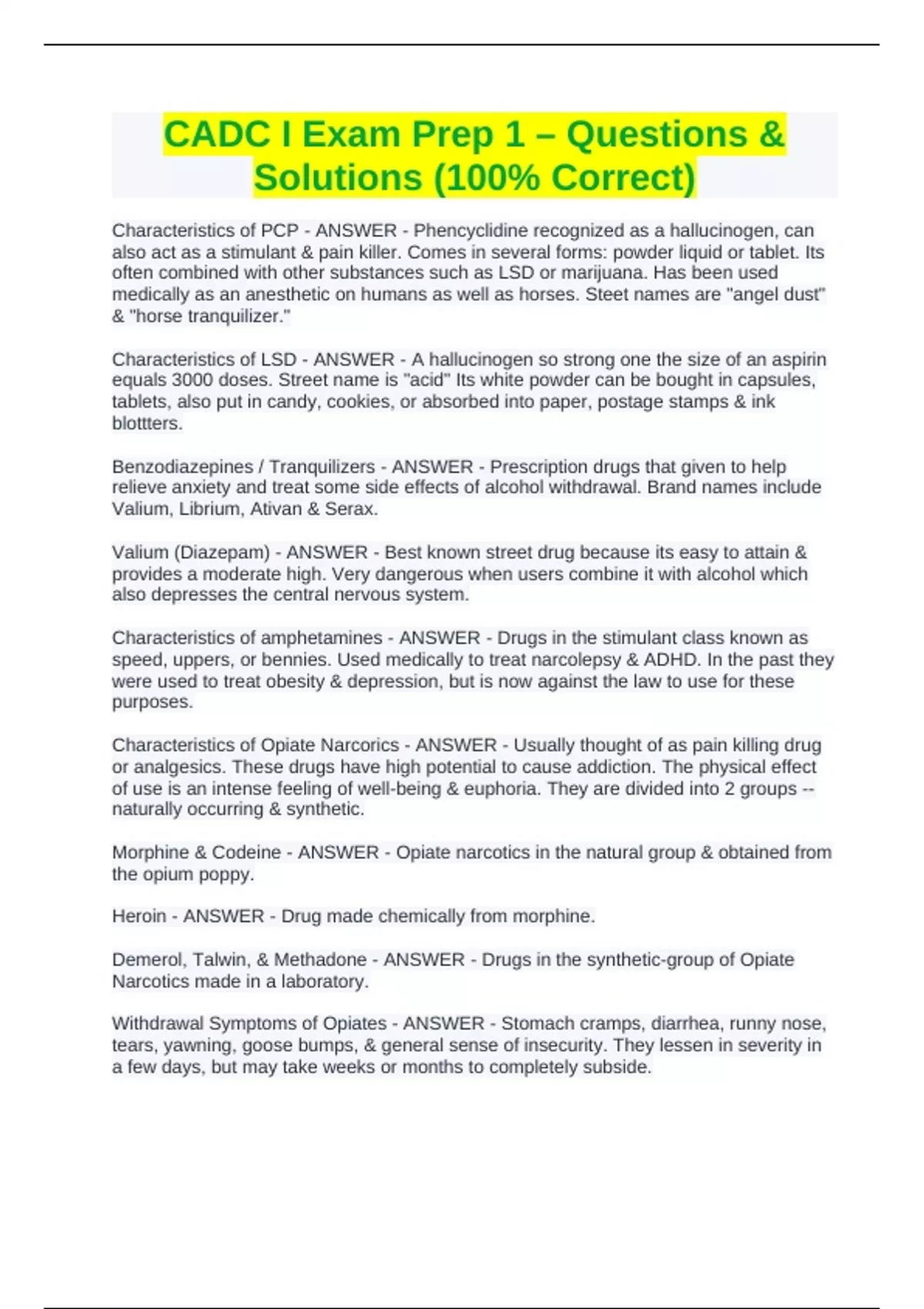 CADC I Exam Prep 1 – Questions & Solutions (100% Correct)

Characteristics of PCP - ANSWER - Phencyclidine recognized as a hallucinogen, can also act as a stimulant & pain killer. Comes in several forms: powder liquid or tablet. Its often combined with other substances such as LSD or marijuana. Has been used medically as an anesthetic on humans as well as horses. Steet names are "angel dust" & "horse tranquilizer."

Characteristics of LSD - ANSWER - A hallucinogen so strong one the size of an aspirin equals 3000 doses. Street name is "acid" Its white powder can be bought in capsules, tablets, also put in candy, cookies, or absorbed into paper, postage stamps & ink blottters.

Benzodiazepines / Tranquilizers - ANSWER - Prescription drugs that given to help relieve anxiety and treat some side effects of alcohol withdrawal. Brand names include Valium, Librium, Ativan & Serax.

Valium (Diazepam) - ANSWER - Best known street drug because its easy to attain & provides a moderate high. Very dangerous when users combine it with alcohol which also depresses the central nervous system.

Characteristics of amphetamines - ANSWER - Drugs in the stimulant class known as speed, uppers, or bennies. Used medically to treat narcolepsy & ADHD. In the past they were used to treat obesity & depression, but is now against the law to use for these purposes.

Characteristics of Opiate Narcorics - ANSWER - Usually thought of as pain killing drug or analgesics. These drugs have high potential to cause addiction. The physical effect of use is an intense feeling of well-being & euphoria. They are divided into 2 groups -- naturally occurring & synthetic.

Morphine & Codeine - ANSWER - Opiate narcotics in the natural group & obtained from the opium poppy.

Heroin - ANSWER - Drug made chemically from morphine.

Demerol, Talwin, & Methadone - ANSWER - Drugs in the synthetic-group of Opiate Narcotics made in a laboratory.

Withdrawal Symptoms of Opiates - ANSWER - Stomach cramps, diarrhea, runny nose, tears, yawning, goose bumps, & general sense of insecurity. They lessen in severity in a few days, but may take weeks or months to completely subside.